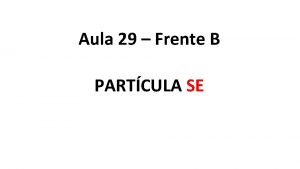 Aula 29 – Frente B

PARTÍCULA SE